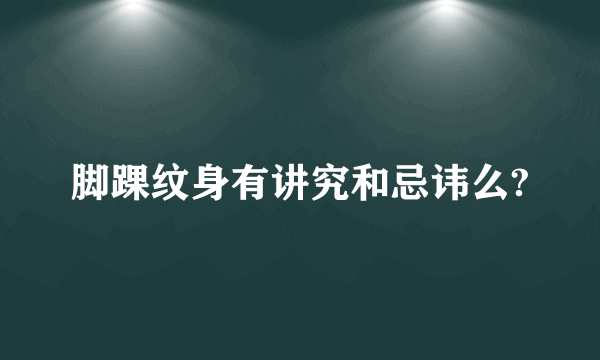 脚踝纹身有讲究和忌讳么?